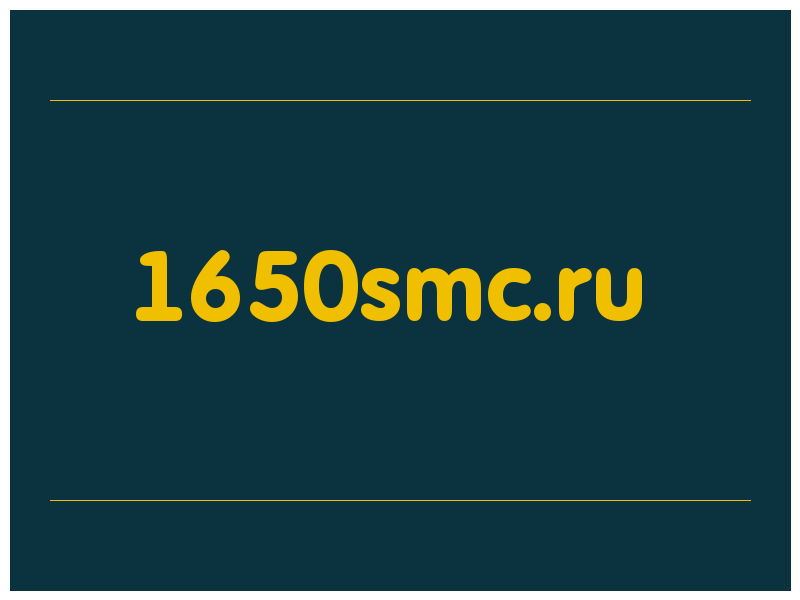 1650smc.ru